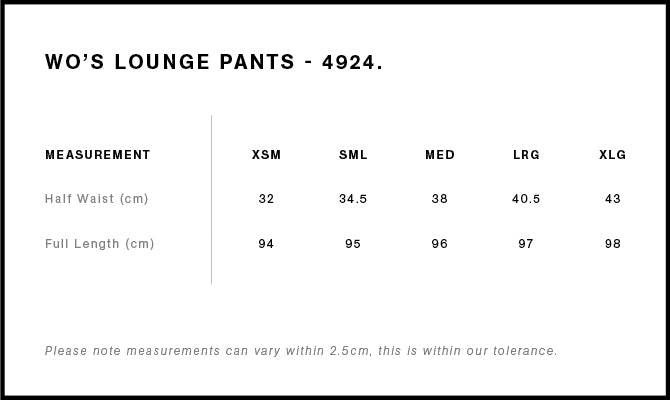 WO'S LOUNGE PANTS - 4924.

| MEASUREMENT | XSM | SML | MED | LRG | XLG |
|---|---|---|---|---|---|
| Half Waist (cm) | 32 | 34.5 | 38 | 40.5 | 43 |
| Full Length (cm) | 94 | 95 | 96 | 97 | 98 |

Please note measurements can vary within 2.5cm, this is within our tolerance.